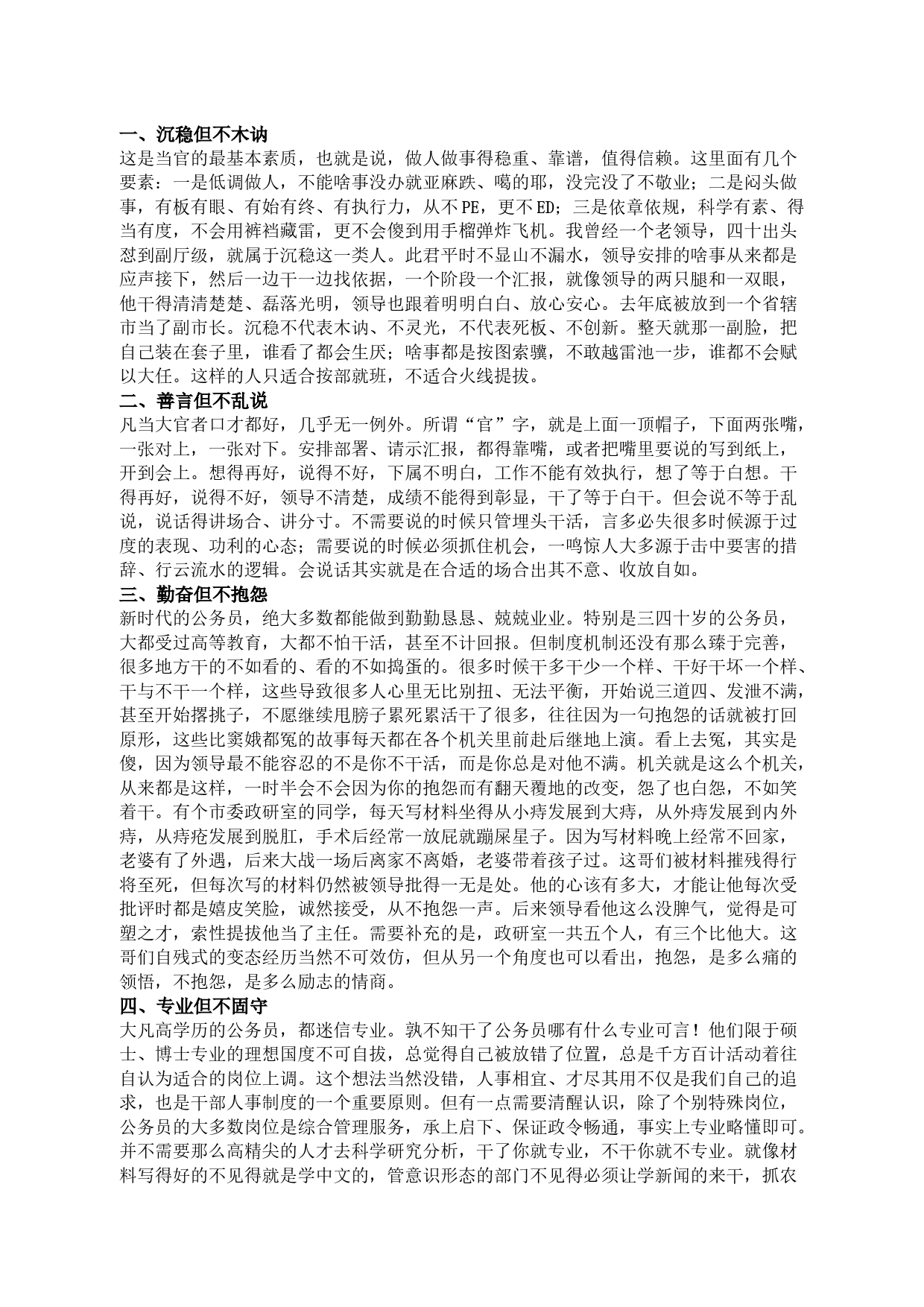 一、沉稳但不木讷

这是当官的最基本素质，也就是说，做人做事得稳重、靠谱，值得信赖。这里面有几个要素：一是低调做人，不能啥事没办就亚麻跌、噶的耶，没完没了不敬业；二是闷头做事，有板有眼、有始有终、有执行力，从不PE，更不ED；三是依章依规，科学有素、得当有度，不会用裤裆藏雷，更不会傻到用手榴弹炸飞机。我曾经一个老领导，四十出头怼到副厅级，就属于沉稳这一类人。此君平时不显山不漏水，领导安排的啥事从来都是应声接下，然后一边干一边找依据，一个阶段一个汇报，就像领导的两只腿和一双眼，他干得清清楚楚、磊落光明，领导也跟着明明白白、放心安心。去年底被放到一个省辖市当了副市长。沉稳不代表木讷、不灵光，不代表死板、不创新。整天就那一副脸，把自己装在套子里，谁看了都会生厌；啥事都是按图索骥，不敢越雷池一步，谁都不会赋以大任。这样的人只适合按部就班，不适合火线提拔。

二、善言但不乱说

凡当大官者口才都好，几乎无一例外。所谓“官”字，就是上面一顶帽子，下面两张嘴，一张对上，一张对下。安排部署、请示汇报，都得靠嘴，或者把嘴里要说的写到纸上，开到会上。想得再好，说得不好，下属不明白，工作不能有效执行，想了等于白想。干得再好，说得不好，领导不清楚，成绩不能得到彰显，干了等于白干。但会说不等于乱说，说话得讲场合、讲分寸。不需要说的时候只管埋头干活，言多必失很多时候源于过度的表现、功利的心态；需要说的时候必须抓住机会，一鸣惊人大多源于击中要害的措辞、行云流水的逻辑。会说话其实就是在合适的场合出其不意、收放自如。

三、勤奋但不抱怨

新时代的公务员，绝大多数都能做到勤勤恳恳、兢兢业业。特别是三四十岁的公务员，大都受过高等教育，大都不怕干活，甚至不计回报。但制度机制还没有那么臻于完善，很多地方干的不如看的、看的不如捣蛋的。很多时候干多干少一个样、干好干坏一个样、干与不干一个样，这些导致很多人心里无比别扭、无法平衡，开始说三道四、发泄不满，甚至开始撂挑子，不愿继续甩膀子累死累活干了很多，往往因为一句抱怨的话就被打回原形，这些比窦娥都冤的故事每天都在各个机关里前赴后继地上演。看上去冤，其实是傻，因为领导最不能容忍的不是你不干活，而是你总是对他不满。机关就是这么个机关，从来都是这样，一时半会不会因为你的抱怨而有翻天覆地的改变，怨了也白怨，不如笑着干。有个市委政研室的同学，每天写材料坐得从小痔发展到大痔，从外痔发展到内外痔，从痔疮发展到脱肛，手术后经常一放屁就蹦屎星子。因为写材料晚上经常不回家，老婆有了外遇，后来大战一场后离家不离婚，老婆带着孩子过。这哥们被材料摧残得行将至死，但每次写的材料仍然被领导批得一无是处。他的心该有多大，才能让他每次受批评时都是嬉皮笑脸，诚然接受，从不抱怨一声。后来领导看他这么没脾气，觉得是可塑之才，索性提拔他当了主任。需要补充的是，政研室一共五个人，有三个比他大。这哥们自残式的变态经历当然不可效仿，但从另一个角度也可以看出，抱怨，是多么痛的领悟，不抱怨，是多么励志的情商。

四、专业但不固守

大凡高学历的公务员，都迷信专业。孰不知干了公务员哪有什么专业可言！他们限于硕士、博士专业的理想国度不可自拔，总觉得自己被放错了位置，总是千方百计活动着往自认为适合的岗位上调。这个想法当然没错，人事相宜、才尽其用不仅是我们自己的追求，也是干部人事制度的一个重要原则。但有一点需要清醒认识，除了个别特殊岗位，公务员的大多数岗位是综合管理服务，承上启下、保证政令畅通，事实上专业略懂即可。并不需要那么高精尖的人才去科学研究分析，干了你就专业，不干你就不专业。就像材料写得好的不见得就是学中文的，管意识形态的部门不见得必须让学新闻的来干，抓农